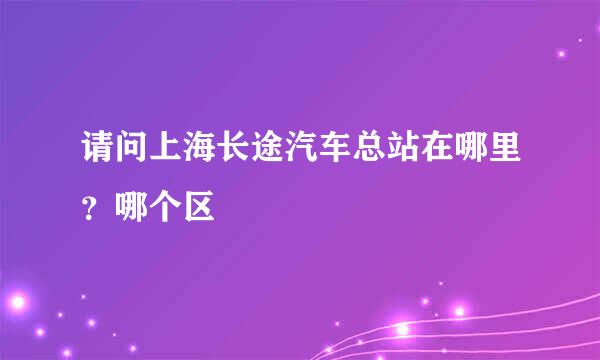 请问上海长途汽车总站在哪里？哪个区